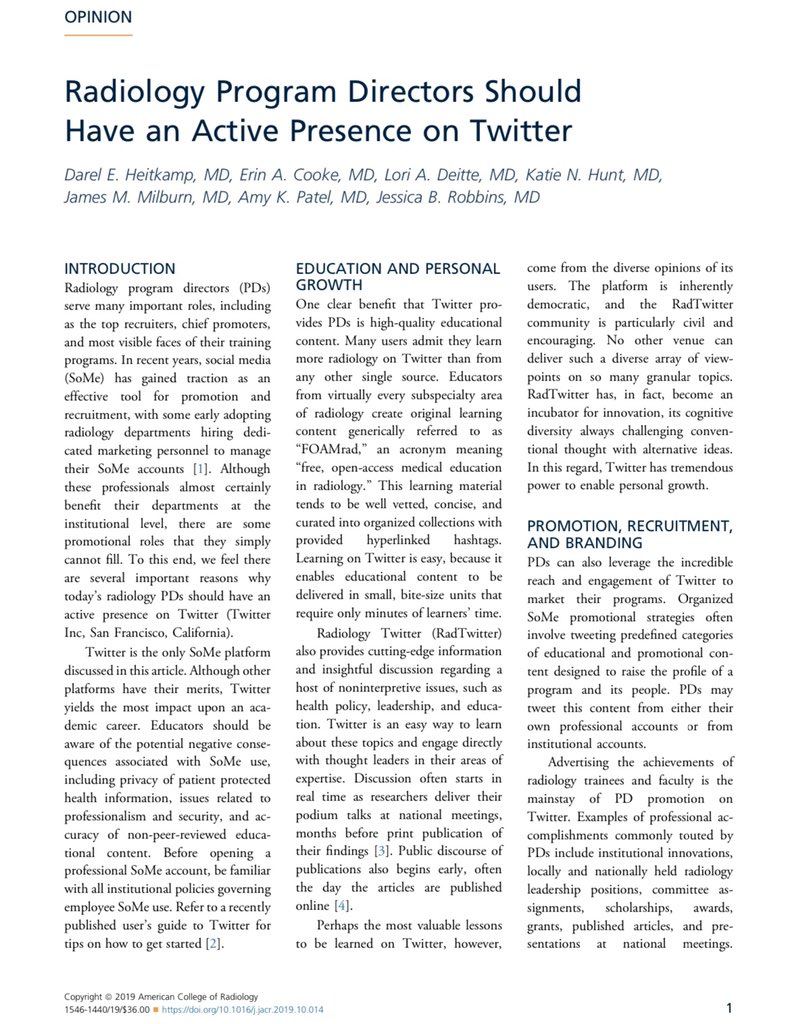 OPINION

Radiology Program Directors Should Have an Active Presence on Twitter

Darel E. Heitkamp, MD, Erin A. Cooke, MD, Lori A. Deitte, MD, Katie N. Hunt, MD, James M. Milburn, MD, Amy K. Patel, MD, Jessica B. Robbins, MD

INTRODUCTION

Radiology program directors (PDs) serve many important roles, including as the top recruiters, chief promoters, and most visible faces of their training programs. In recent years, social media (SoMe) has gained traction as an effective tool for promotion and recruitment, with some early adopting radiology departments hiring dedicated marketing personnel to manage their SoMe accounts [1]. Although these professionals almost certainly benefit their departments at the institutional level, there are some promotional roles that they simply cannot fill. To this end, we feel there are several important reasons why today's radiology PDs should have an active presence on Twitter (Twitter Inc, San Francisco, California).

Twitter is the only SoMe platform discussed in this article. Although other platforms have their merits, Twitter yields the most impact upon an academic career. Educators should be aware of the potential negative consequences associated with SoMe use, including privacy of patient protected health information, issues related to professionalism and security, and accuracy of non-peer-reviewed educational content. Before opening a professional SoMe account, be familiar with all institutional policies governing employee SoMe use. Refer to a recently published user's guide to Twitter for tips on how to get started [2].

EDUCATION AND PERSONAL GROWTH

One clear benefit that Twitter provides PDs is high-quality educational content. Many users admit they learn more radiology on Twitter than from any other single source. Educators from virtually every subspecialty area of radiology create original learning content generically referred to as "FOAMrad," an acronym meaning "free, open-access medical education in radiology." This learning material tends to be well vetted, concise, and curated into organized collections with provided hyperlinked hashtags. Learning on Twitter is easy, because it enables educational content to be delivered in small, bite-size units that require only minutes of learners' time.

Radiology Twitter (RadTwitter) also provides cutting-edge information and insightful discussion regarding a host of noninterpretive issues, such as health policy, leadership, and education. Twitter is an easy way to learn about these topics and engage directly with thought leaders in their areas of expertise. Discussion often starts in real time as researchers deliver their podium talks at national meetings, months before print publication of their findings [3]. Public discourse of publications also begins early, often the day the articles are published online [4].

Perhaps the most valuable lessons to be learned on Twitter, however, come from the diverse opinions of its users. The platform is inherently democratic, and the RadTwitter community is particularly civil and encouraging. No other venue can deliver such a diverse array of viewpoints on so many granular topics. RadTwitter has, in fact, become an incubator for innovation, its cognitive diversity always challenging conventional thought with alternative ideas. In this regard, Twitter has tremendous power to enable personal growth.

PROMOTION, RECRUITMENT, AND BRANDING

PDs can also leverage the incredible reach and engagement of Twitter to market their programs. Organized SoMe promotional strategies often involve tweeting predefined categories of educational and promotional content designed to raise the profile of a program and its people. PDs may tweet this content from either their own professional accounts or from institutional accounts.

Advertising the achievements of radiology trainees and faculty is the mainstay of PD promotion on Twitter. Examples of professional accomplishments commonly touted by PDs include institutional innovations, locally and nationally held radiology leadership positions, committee assignments, scholarships, awards, grants, published articles, and presentations at national meetings.

Copyright © 2019 American College of Radiology
1546-1440/19/$36.00 ■ https://doi.org/10.1016/j.jacr.2019.10.014

1